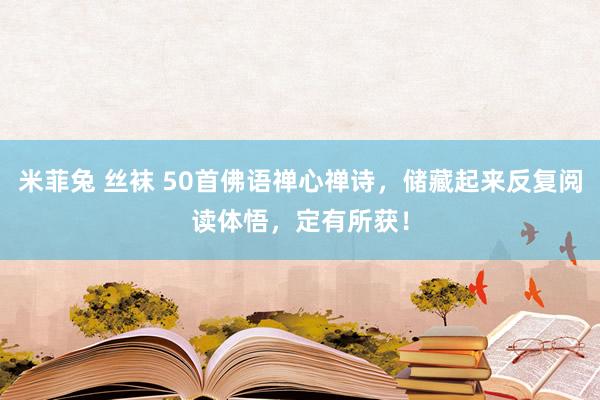 米菲兔 丝袜 50首佛语禅心禅诗，储藏起来反复阅读体悟，定有所获！